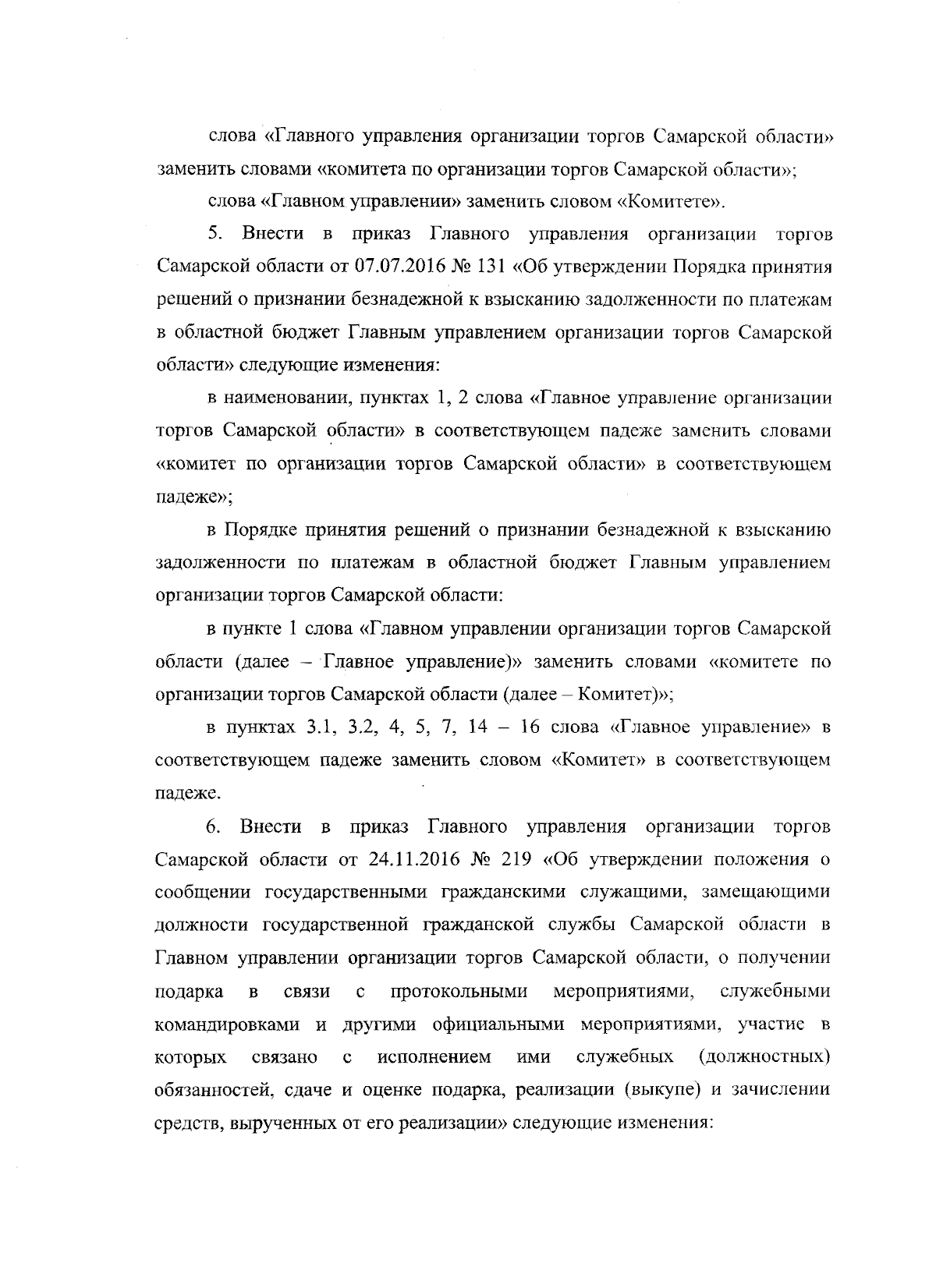 слова «Главного управления организации торгов Самарской области» заменить словами «комитета по организации торгов Самарской области»;

слова «Главном управлении» заменить словом «Комитете».

5. Внести в приказ Главного управления организации торгов Самарской области от 07.07.2016 № 131 «Об утверждении Порядка принятия решений о признании безнадежной к взысканию задолженности по платежам в областной бюджет Главным управлением организации торгов Самарской области» следующие изменения:

в наименовании, пунктах 1, 2 слова «Главное управление организации торгов Самарской области» в соответствующем падеже заменить словами «комитет по организации торгов Самарской области» в соответствующем падеже»;

в Порядке принятия решений о признании безнадежной к взысканию задолженности по платежам в областной бюджет Главным управлением организации торгов Самарской области:

в пункте 1 слова «Главном управлении организации торгов Самарской области (далее – Главное управление)» заменить словами «комитете по организации торгов Самарской области (далее – Комитет)»;

в пунктах 3.1, 3.2, 4, 5, 7, 14 – 16 слова «Главное управление» в соответствующем падеже заменить словом «Комитет» в соответствующем падеже.

6. Внести в приказ Главного управления организации торгов Самарской области от 24.11.2016 № 219 «Об утверждении положения о сообщении государственными гражданскими служащими, замещающими должности государственной гражданской службы Самарской области в Главном управлении организации торгов Самарской области, о получении подарка в связи с протокольными мероприятиями, служебными командировками и другими официальными мероприятиями, участие в которых связано с исполнением ими служебных (должностных) обязанностей, сдаче и оценке подарка, реализации (выкупе) и зачислении средств, вырученных от его реализации» следующие изменения: